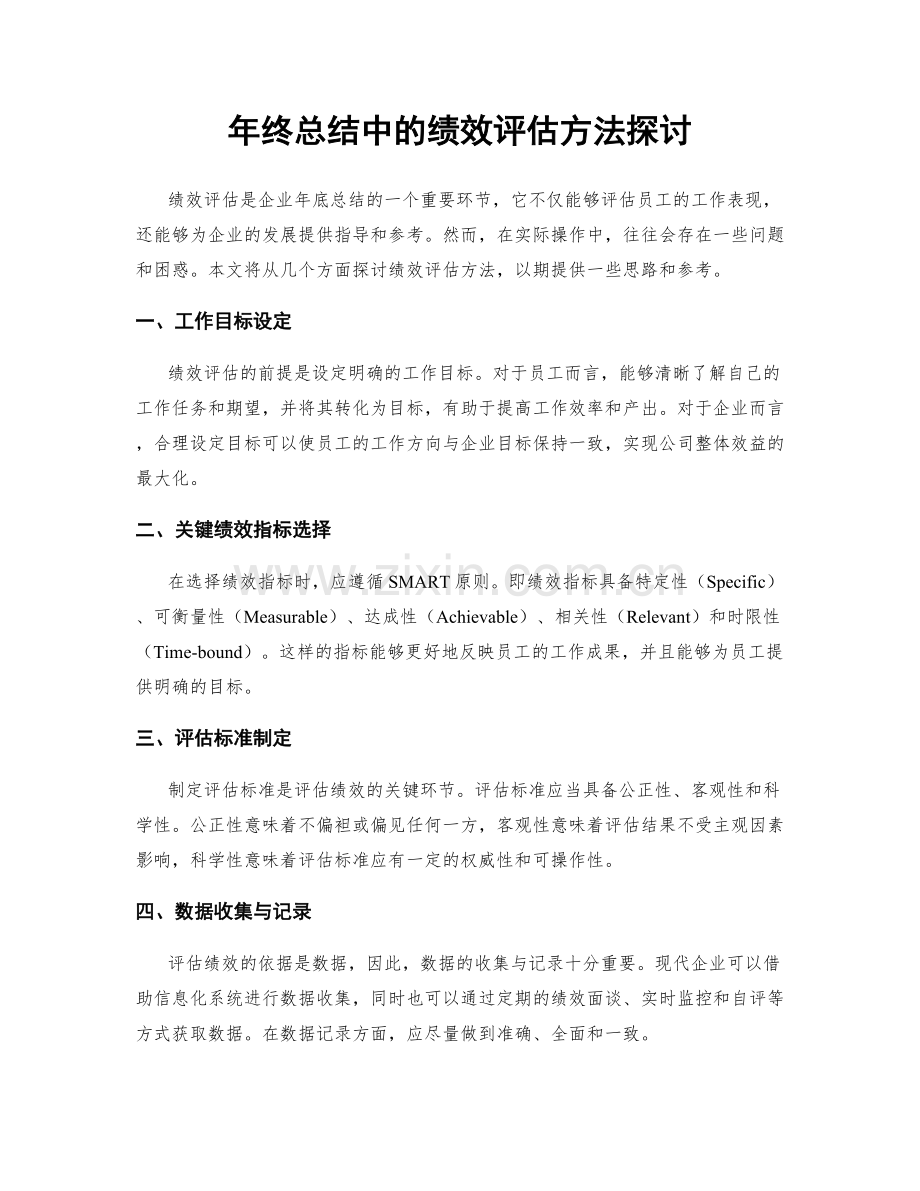 年终总结中的绩效评估方法探讨

绩效评估是企业年底总结的一个重要环节，它不仅能够评估员工的工作表现，还能够为企业的发展提供指导和参考。然而，在实际操作中，往往会存在一些问题和困惑。本文将从几个方面探讨绩效评估方法，以期提供一些思路和参考。

一、工作目标设定

绩效评估的前提是设定明确的工作目标。对于员工而言，能够清晰了解自己的工作任务和期望，并将其转化为目标，有助于提高工作效率和产出。对于企业而言，合理设定目标可以使员工的工作方向与企业目标保持一致，实现公司整体效益的最大化。

二、关键绩效指标选择

在选择绩效指标时，应遵循SMART原则。即绩效指标具备特定性（Specific）、可衡量性（Measurable）、达成性（Achievable）、相关性（Relevant）和时限性（Time-bound）。这样的指标能够更好地反映员工的工作成果，并且能够为员工提供明确的目标。

三、评估标准制定

制定评估标准是评估绩效的关键环节。评估标准应当具备公正性、客观性和科学性。公正性意味着不偏袒或偏见任何一方，客观性意味着评估结果不受主观因素影响，科学性意味着评估标准应有一定的权威性和可操作性。

四、数据收集与记录

评估绩效的依据是数据，因此，数据的收集与记录十分重要。现代企业可以借助信息化系统进行数据收集，同时也可以通过定期的绩效面谈、实时监控和自评等方式获取数据。在数据记录方面，应尽量做到准确、全面和一致。

www.zixin.com.cn